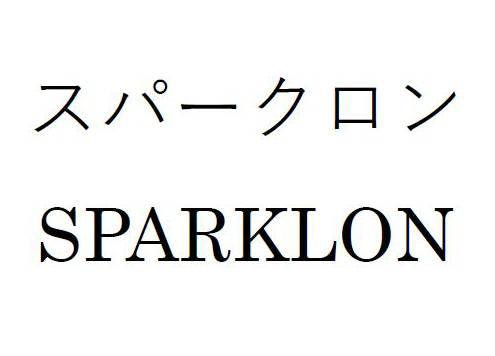 スパークロン
SPARKLON